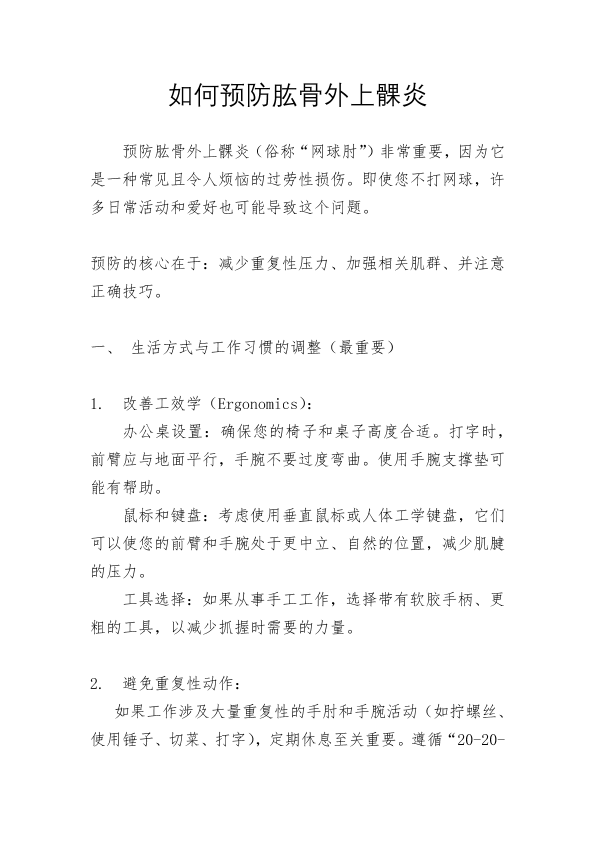 如何预防肱骨外上髁炎

预防肱骨外上髁炎（俗称“网球肘”）非常重要，因为它是一种常见且令人烦恼的过劳性损伤。即使您不打网球，许多日常活动和爱好也可能导致这个问题。

预防的核心在于：减少重复性压力、加强相关肌群、并注意正确技巧。

一、 生活方式与工作习惯的调整（最重要）

1. 改善工效学（Ergonomics）：

办公桌设置：确保您的椅子和桌子高度合适。打字时，前臂应与地面平行，手腕不要过度弯曲。使用手腕支撑垫可能有帮助。

鼠标和键盘：考虑使用垂直鼠标或人体工学键盘，它们可以使您的前臂和手腕处于更中立、自然的位置，减少肌腱的压力。

工具选择：如果从事手工工作，选择带有软胶手柄、更粗的工具，以减少抓握时需要的力量。

2. 避免重复性动作：

如果工作涉及大量重复性的手肘和手腕活动（如拧螺丝、使用锤子、切菜、打字），定期休息至关重要。遵循“20-20-